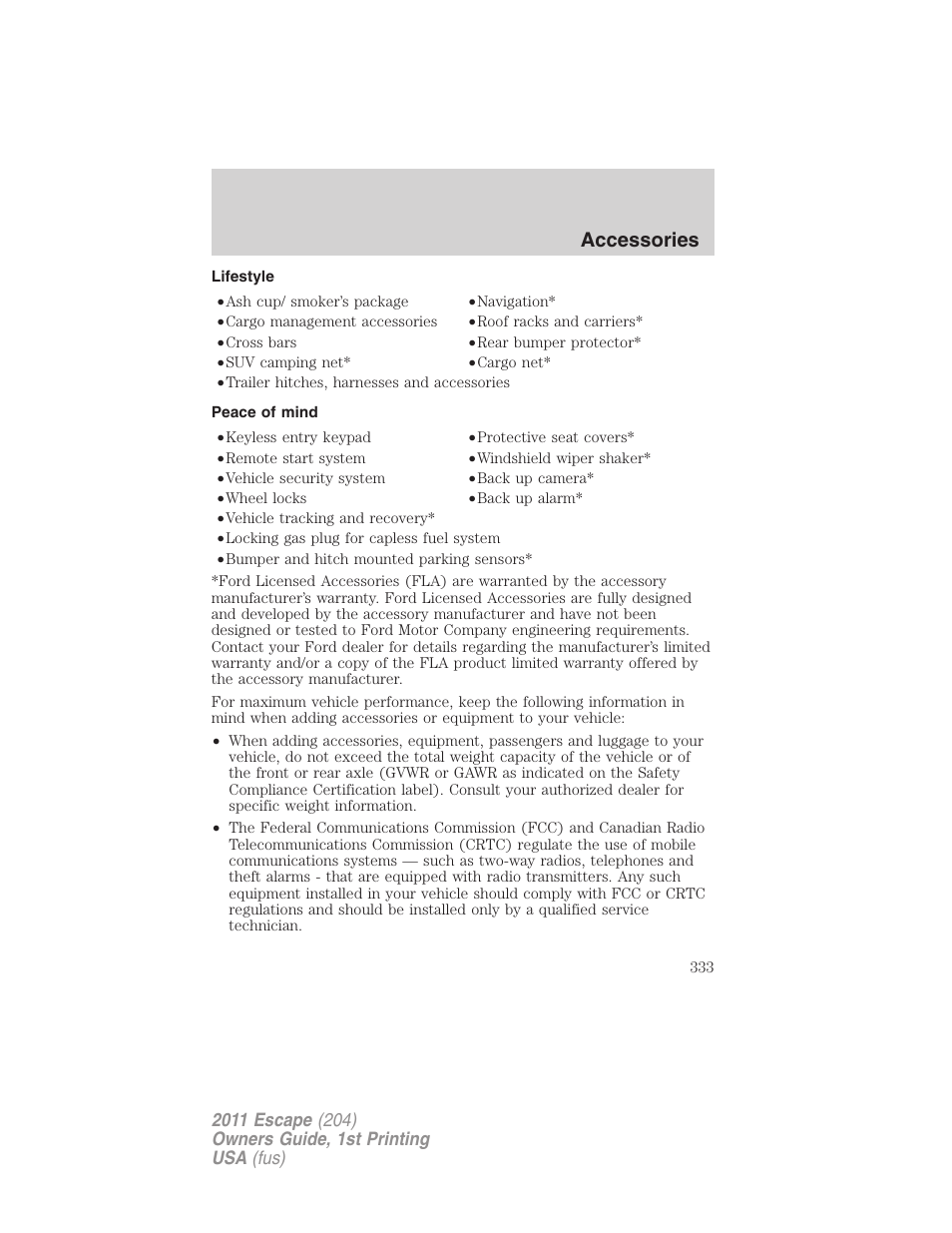 Accessories

Lifestyle

•Ash cup/ smoker's package
•Cargo management accessories
•Cross bars
•SUV camping net*
•Navigation*
•Roof racks and carriers*
•Rear bumper protector*
•Cargo net*
•Trailer hitches, harnesses and accessories

Peace of mind

•Keyless entry keypad
•Remote start system
•Vehicle security system
•Wheel locks
•Protective seat covers*
•Windshield wiper shaker*
•Back up camera*
•Back up alarm*
•Vehicle tracking and recovery*
•Locking gas plug for capless fuel system
•Bumper and hitch mounted parking sensors*

*Ford Licensed Accessories (FLA) are warranted by the accessory manufacturer's warranty. Ford Licensed Accessories are fully designed and developed by the accessory manufacturer and have not been designed or tested to Ford Motor Company engineering requirements. Contact your Ford dealer for details regarding the manufacturer's limited warranty and/or a copy of the FLA product limited warranty offered by the accessory manufacturer.

For maximum vehicle performance, keep the following information in mind when adding accessories or equipment to your vehicle:

• When adding accessories, equipment, passengers and luggage to your vehicle, do not exceed the total weight capacity of the vehicle or of the front or rear axle (GVWR or GAWR as indicated on the Safety Compliance Certification label). Consult your authorized dealer for specific weight information.

• The Federal Communications Commission (FCC) and Canadian Radio Telecommunications Commission (CRTC) regulate the use of mobile communications systems — such as two-way radios, telephones and theft alarms - that are equipped with radio transmitters. Any such equipment installed in your vehicle should comply with FCC or CRTC regulations and should be installed only by a qualified service technician.

333

2011 Escape (204)
Owners Guide, 1st Printing
USA (fus)